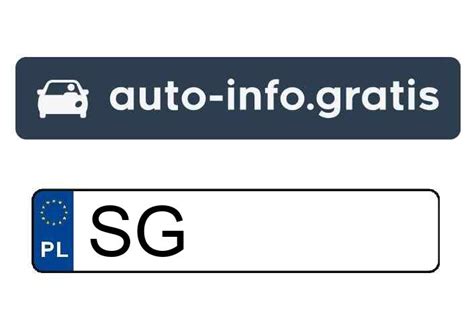 auto-info.gratis

PL SG